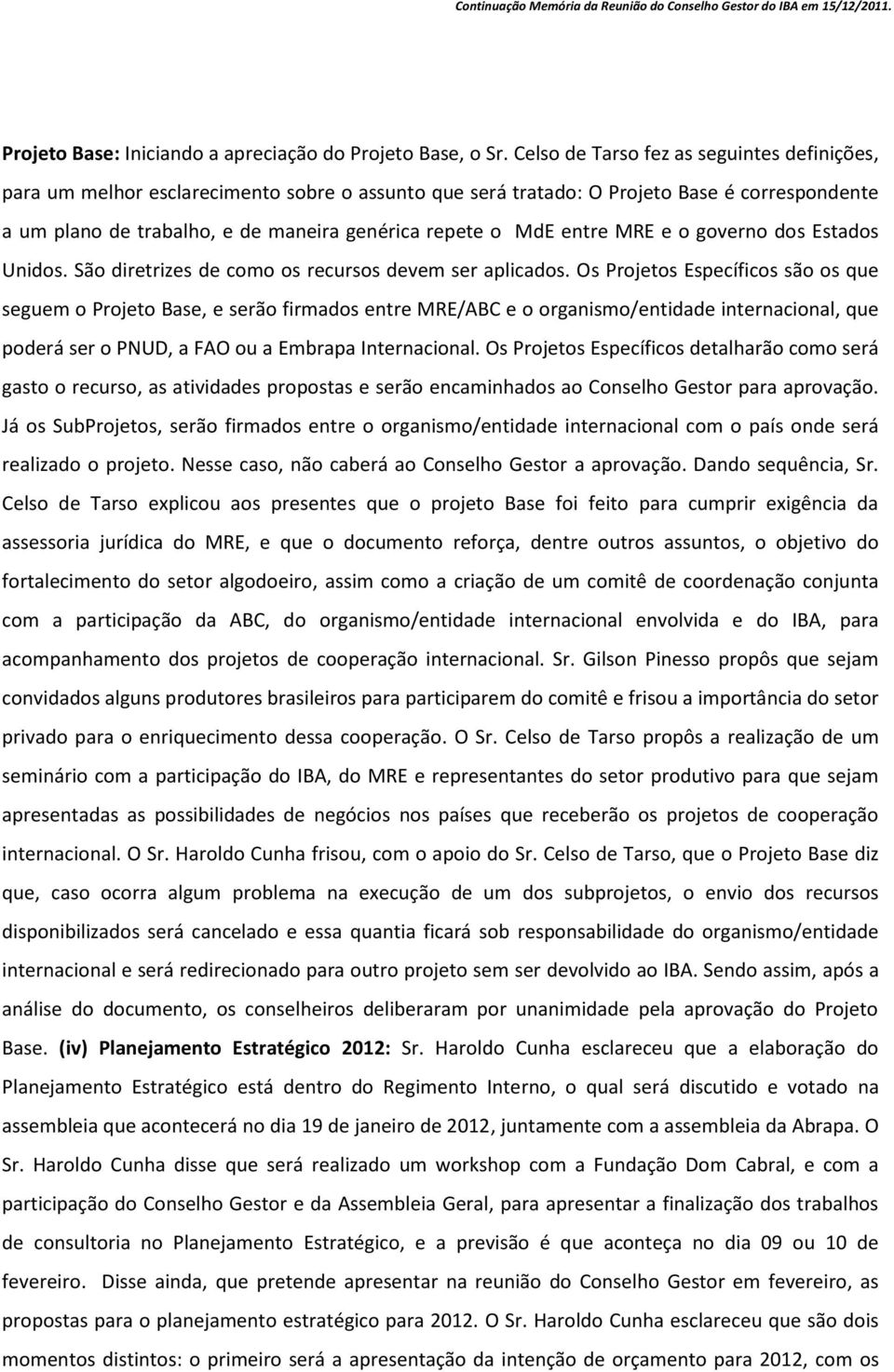 Continuação Memória da Reunião do Conselho Gestor do IBA em 15/12/2011.

Projeto Base: Iniciando a apreciação do Projeto Base, o Sr. Celso de Tarso fez as seguintes definições, para um melhor esclarecimento sobre o assunto que será tratado: O Projeto Base é correspondente a um plano de trabalho, e de maneira genérica repete o MdE entre MRE e o governo dos Estados Unidos. São diretrizes de como os recursos devem ser aplicados. Os Projetos Específicos são os que seguem o Projeto Base, e serão firmados entre MRE/ABC e o organismo/entidade internacional, que poderá ser o PNUD, a FAO ou a Embrapa Internacional. Os Projetos Específicos detalharão como será gasto o recurso, as atividades propostas e serão encaminhados ao Conselho Gestor para aprovação. Já os SubProjetos, serão firmados entre o organismo/entidade internacional com o país onde será realizado o projeto. Nesse caso, não caberá ao Conselho Gestor a aprovação. Dando sequência, Sr. Celso de Tarso explicou aos presentes que o projeto Base foi feito para cumprir exigência da assessoria jurídica do MRE, e que o documento reforça, dentre outros assuntos, o objetivo do fortalecimento do setor algodoeiro, assim como a criação de um comitê de coordenação conjunta com a participação da ABC, do organismo/entidade internacional envolvida e do IBA, para acompanhamento dos projetos de cooperação internacional. Sr. Gilson Pinesso propôs que sejam convidados alguns produtores brasileiros para participarem do comitê e frisou a importância do setor privado para o enriquecimento dessa cooperação. O Sr. Celso de Tarso propôs a realização de um seminário com a participação do IBA, do MRE e representantes do setor produtivo para que sejam apresentadas as possibilidades de negócios nos países que receberão os projetos de cooperação internacional. O Sr. Haroldo Cunha frisou, com o apoio do Sr. Celso de Tarso, que o Projeto Base diz que, caso ocorra algum problema na execução de um dos subprojetos, o envio dos recursos disponibilizados será cancelado e essa quantia ficará sob responsabilidade do organismo/entidade internacional e será redirecionado para outro projeto sem ser devolvido ao IBA. Sendo assim, após a análise do documento, os conselheiros deliberaram por unanimidade pela aprovação do Projeto Base. (iv) Planejamento Estratégico 2012: Sr. Haroldo Cunha esclareceu que a elaboração do Planejamento Estratégico está dentro do Regimento Interno, o qual será discutido e votado na assembleia que acontecerá no dia 19 de janeiro de 2012, juntamente com a assembleia da Abrapa. O Sr. Haroldo Cunha disse que será realizado um workshop com a Fundação Dom Cabral, e com a participação do Conselho Gestor e da Assembleia Geral, para apresentar a finalização dos trabalhos de consultoria no Planejamento Estratégico, e a previsão é que aconteça no dia 09 ou 10 de fevereiro. Disse ainda, que pretende apresentar na reunião do Conselho Gestor em fevereiro, as propostas para o planejamento estratégico para 2012. O Sr. Haroldo Cunha esclareceu que são dois momentos distintos: o primeiro será a apresentação da intenção de orçamento para 2012, com os